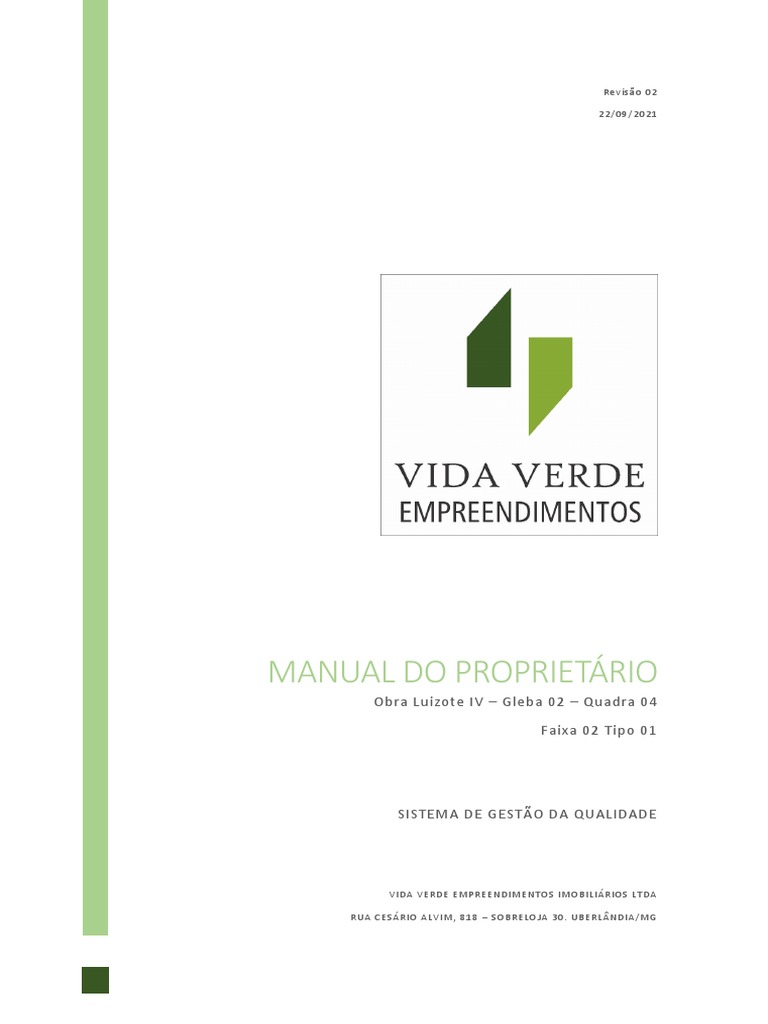 Revisão 02
22/09/2021

VIDA VERDE
EMPREENDIMENTOS

MANUAL DO PROPRIETÁRIO
Obra Luizote IV – Gleba 02 – Quadra 04
Faixa 02 Tipo 01

SISTEMA DE GESTÃO DA QUALIDADE

VIDA VERDE EMPREENDIMENTOS IMOBILIÁRIOS LTDA
RUA CESÁRIO ALVIM, 818 – SOBRELOJA 30. UBERLÂNDIA/MG